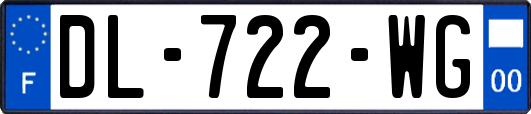 F

DL-722-WG

00